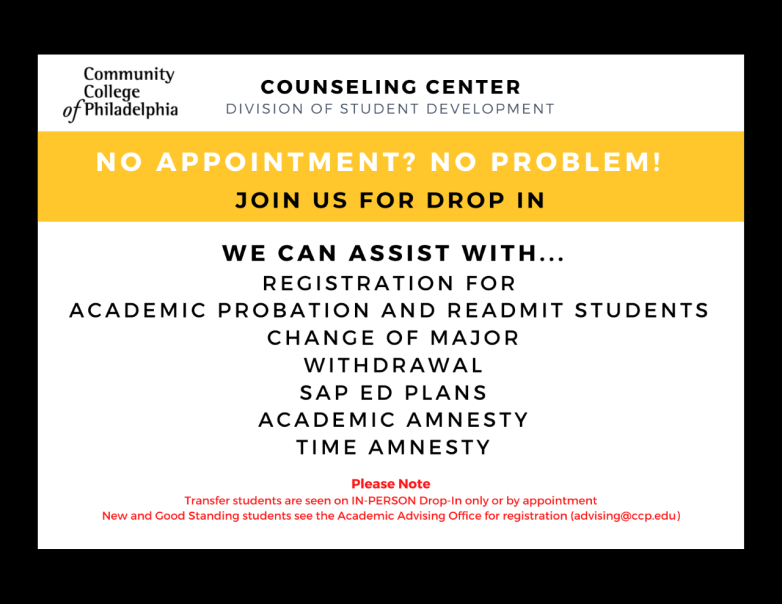 Community College of Philadelphia

COUNSELING CENTER
DIVISION OF STUDENT DEVELOPMENT

NO APPOINTMENT? NO PROBLEM!
JOIN US FOR DROP IN

WE CAN ASSIST WITH...
REGISTRATION FOR
ACADEMIC PROBATION AND READMIT STUDENTS
CHANGE OF MAJOR
WITHDRAWAL
SAP ED PLANS
ACADEMIC AMNESTY
TIME AMNESTY

Please Note
Transfer students are seen on IN-PERSON Drop-In only or by appointment
New and Good Standing students see the Academic Advising Office for registration (advising@ccp.edu)